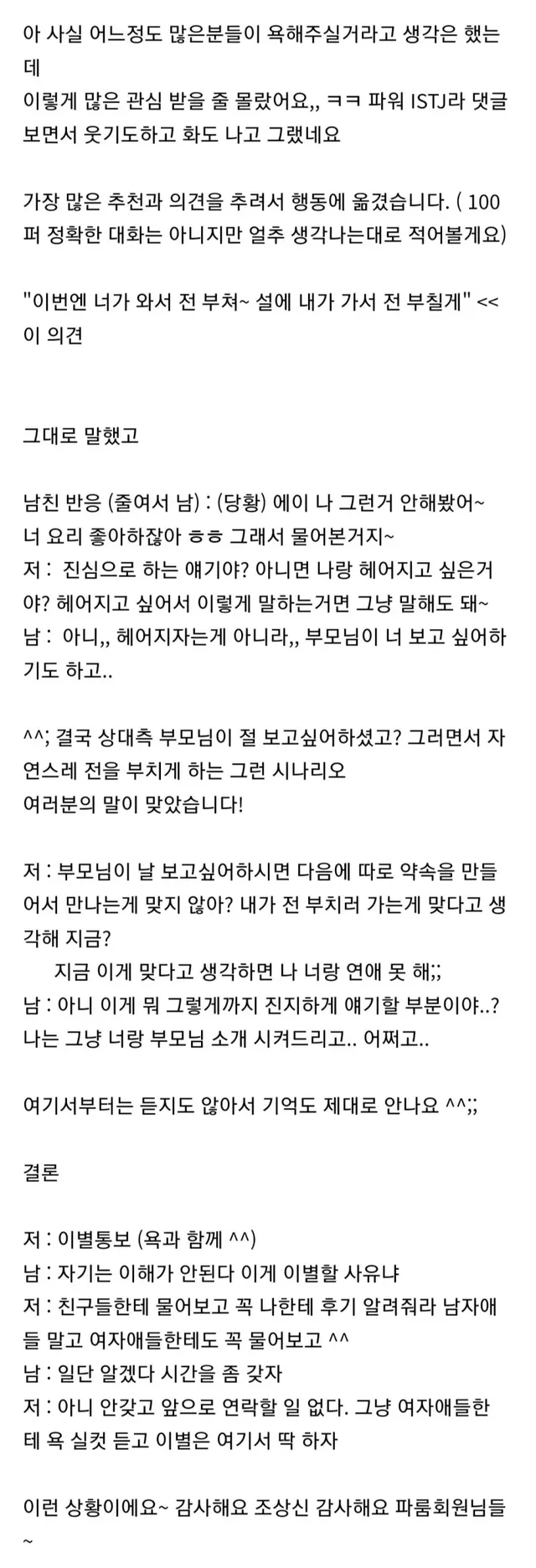 아 사실 어느정도 많은분들이 욕해주실거라고 생각은 했는데
이렇게 많은 관심 받을 줄 몰랐어요,, ㅋㅋ 파워 ISTJ라 댓글 보면서 웃기도하고 화도 나고 그랬네요

가장 많은 추천과 의견을 추려서 행동에 옮겼습니다. ( 100퍼 정확한 대화는 아니지만 얼추 생각나는대로 적어볼게요)

"이번엔 너가 와서 전 부쳐~ 설에 내가 가서 전 부칠게" << 이 의견

그대로 말했고

남친 반응 (줄여서 남) : (당황) 에이 나 그런거 안해봤어~ 너 요리 좋아하잖아 ㅎㅎ 그래서 물어본거지~
저 : 진심으로 하는 얘기야? 아니면 나랑 헤어지고 싶은거야? 헤어지고 싶어서 이렇게 말하는거면 그냥 말해도 돼~
남 : 아니,, 헤어지자는게 아니라,, 부모님이 너 보고 싶어하기도 하고..

^^; 결국 상대측 부모님이 절 보고싶어하셨고? 그러면서 자연스레 전을 부치게 하는 그런 시나리오
여러분의 말이 맞았습니다!

저 : 부모님이 날 보고싶어하시면 다음에 따로 약속을 만들어서 만나는게 맞지 않아? 내가 전 부치러 가는게 맞다고 생각해 지금?
지금 이게 맞다고 생각하면 나 너랑 연애 못 해;;
남 : 아니 이게 뭐 그렇게까지 진지하게 얘기할 부분이야..? 나는 그냥 너랑 부모님 소개 시켜드리고.. 어쩌고..

여기서부터는 듣지도 않아서 기억도 제대로 안나요 ^^;;

결론

저 : 이별통보 (욕과 함께 ^^)
남 : 자기는 이해가 안된다 이게 이별할 사유냐
저 : 친구들한테 물어보고 꼭 나한테 후기 알려줘라 남자애들 말고 여자애들한테도 꼭 물어보고 ^^
남 : 일단 알겠다 시간을 좀 갖자
저 : 아니 안갖고 앞으로 연락할 일 없다. 그냥 여자애들한테 욕 실컷 듣고 이별은 여기서 딱 하자

이런 상황이에요~ 감사해요 조상신 감사해요 파룸회원님들~